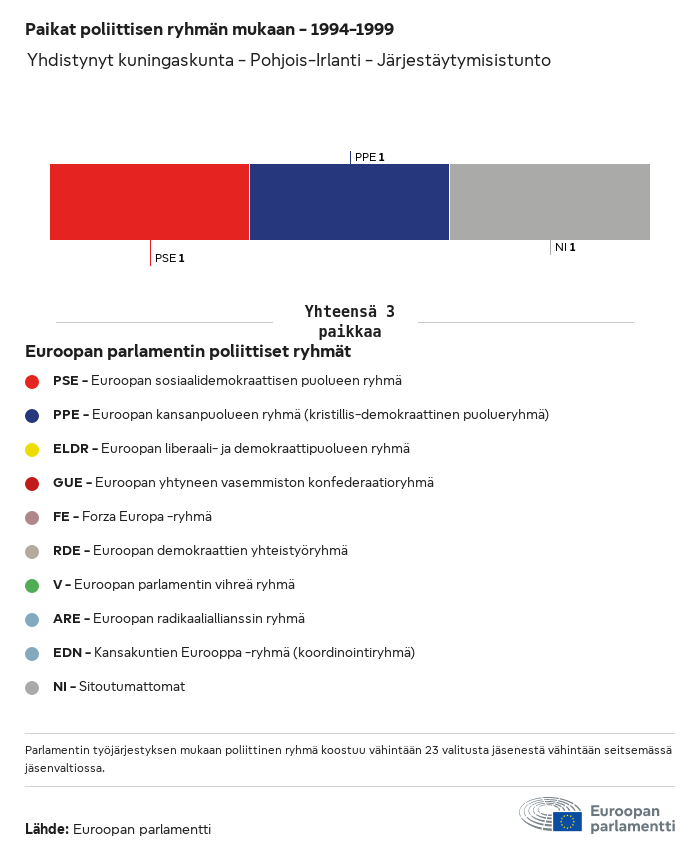 Paikat poliittisen ryhmän mukaan - 1994-1999

Yhdistynyt kuningaskunta - Pohjois-Irlanti - Järjestäytymisistunto

PPE 1

PSE 1

NI 1

Yhteensä 3 paikkaa

Euroopan parlamentin poliittiset ryhmät

PSE - Euroopan sosiaalidemokraattisen puolueen ryhmä

PPE - Euroopan kansanpuolueen ryhmä (kristillis-demokraattinen puolueryhmä)

ELDR - Euroopan liberaali- ja demokraattipuolueen ryhmä

GUE - Euroopan yhtyneen vasemmiston konfederaatioryhmä

FE - Forza Europa -ryhmä

RDE - Euroopan demokraattien yhteistyöryhmä

V - Euroopan parlamentin vihreä ryhmä

ARE - Euroopan radikaaliallianssin ryhmä

EDN - Kansakuntien Eurooppa -ryhmä (koordinointiryhmä)

NI - Sitoutumattomat

Parlamentin työjärjestyksen mukaan poliittinen ryhmä koostuu vähintään 23 valitusta jäsenestä vähintään seitsemässä jäsenvaltiossa.

Lähde: Euroopan parlamentti

Euroopan parlamentti